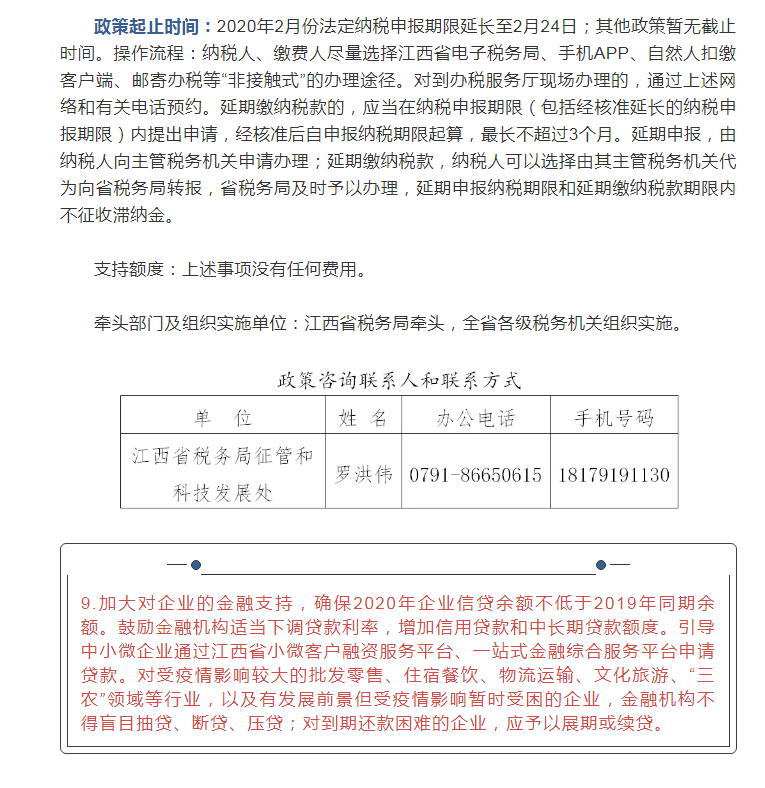 政策起止时间：2020年2月份法定纳税申报期限延长至2月24日；其他政策暂无截止时间。操作流程：纳税人、缴费人尽量选择江西省电子税务局、手机APP、自然人扣缴客户端、邮寄办税等“非接触式”的办理途径。对到办税服务厅现场办理的，通过上述网络和有关电话预约。延期缴纳税款的，应当在纳税申报期限（包括经核准延长的纳税申报期限）内提出申请，经核准后自申报纳税期限起算，最长不超过3个月。延期申报，由纳税人向主管税务机关申请办理；延期缴纳税款，纳税人可以选择由其主管税务机关代为向省税务局转报，省税务局及时予以办理，延期申报纳税期限和延期缴纳税款期限内不征收滞纳金。

支持额度：上述事项没有任何费用。

牵头部门及组织实施单位：江西省税务局牵头，全省各级税务机关组织实施。

政策咨询联系人和联系方式

| 单 位 | 姓 名 | 办公电话 | 手机号码 |
|---|---|---|---|
| 江西省税务局征管和科技发展处 | 罗洪伟 | 0791-86650615 | 18179191130 |

9.加大对企业的金融支持，确保2020年企业信贷余额不低于2019年同期余额。鼓励金融机构适当下调贷款利率，增加信用贷款和中长期贷款额度。引导中小微企业通过江西省小微客户融资服务平台、一站式金融综合服务平台申请贷款。对受疫情影响较大的批发零售、住宿餐饮、物流运输、文化旅游、“三农”领域等行业，以及有发展前景但受疫情影响暂时受困的企业，金融机构不得盲目抽贷、断贷、压贷；对到期还款困难的企业，应予以展期或续贷。